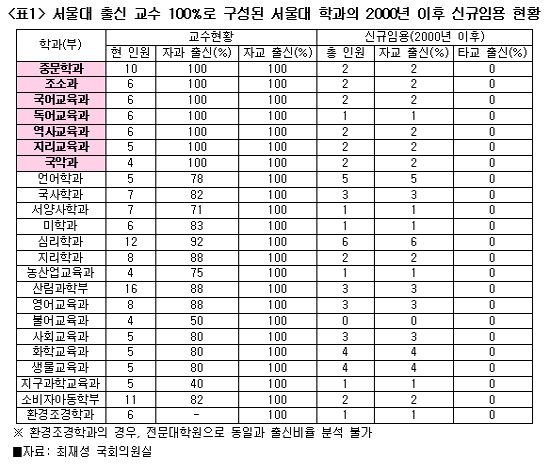 <표1> 서울대 출신 교수 100%로 구성된 서울대 학과의 2000년 이후 신규임용 현황

| 학과(부) | 교수현황 | | | 신규임용(2000년 이후) | | |
|---|---|---|---|---|---|---|
| | 현 인원 | 자과 출신(%) | 자교 출신(%) | 총 인원 | 자교 출신(%) | 타교 출신(%) |
| 중문학과 | 10 | 100 | 100 | 2 | 2 | 0 |
| 조소과 | 6 | 100 | 100 | 2 | 2 | 0 |
| 국어교육과 | 6 | 100 | 100 | 2 | 2 | 0 |
| 독어교육과 | 6 | 100 | 100 | 1 | 1 | 0 |
| 역사교육과 | 6 | 100 | 100 | 2 | 2 | 0 |
| 지리교육과 | 5 | 100 | 100 | 2 | 2 | 0 |
| 국악과 | 4 | 100 | 100 | 2 | 2 | 0 |
| 언어학과 | 5 | 78 | 100 | 5 | 5 | 0 |
| 국사학과 | 7 | 82 | 100 | 3 | 3 | 0 |
| 서양사학과 | 7 | 71 | 100 | 1 | 1 | 0 |
| 미학과 | 6 | 83 | 100 | 1 | 1 | 0 |
| 심리학과 | 12 | 92 | 100 | 6 | 6 | 0 |
| 지리학과 | 8 | 88 | 100 | 2 | 2 | 0 |
| 농산업교육과 | 4 | 75 | 100 | 1 | 1 | 0 |
| 산림과학부 | 16 | 88 | 100 | 3 | 3 | 0 |
| 영어교육과 | 8 | 88 | 100 | 3 | 3 | 0 |
| 불어교육과 | 4 | 50 | 100 | 0 | 0 | 0 |
| 사회교육과 | 5 | 80 | 100 | 3 | 3 | 0 |
| 화학교육과 | 5 | 80 | 100 | 4 | 4 | 0 |
| 생물교육과 | 5 | 80 | 100 | 4 | 4 | 0 |
| 지구과학교육과 | 5 | 40 | 100 | 1 | 1 | 0 |
| 소비자아동학부 | 11 | 82 | 100 | 2 | 2 | 0 |
| 환경조경학과 | 6 | - | 100 | 1 | 1 | 0 |

※ 환경조경학과의 경우, 전문대학원으로 동일과 출신비율 분석 불가

■자료: 최재성 국회의원실